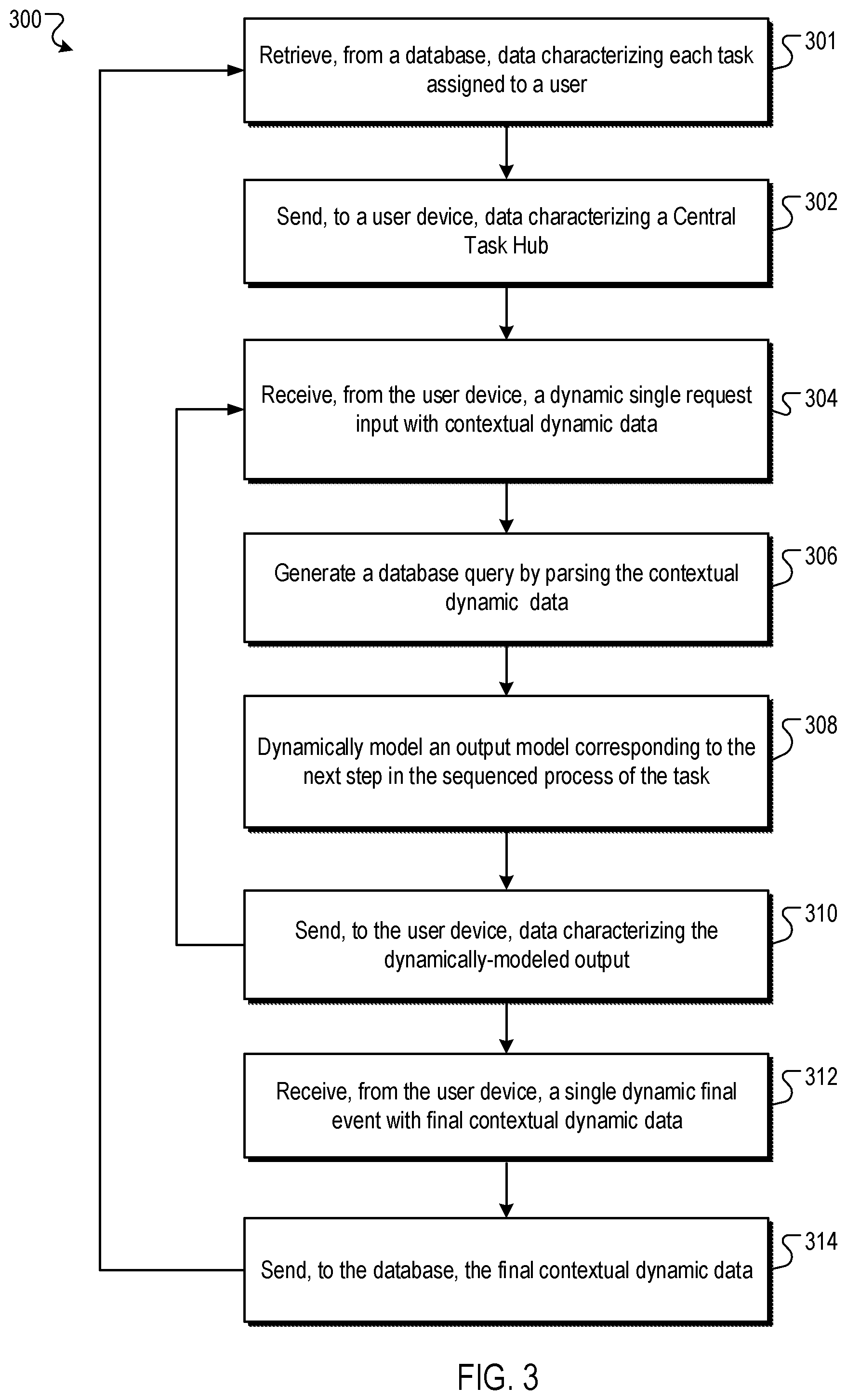 300

Retrieve, from a database, data characterizing each task assigned to a user

301

Send, to a user device, data characterizing a Central Task Hub

302

Receive, from the user device, a dynamic single request input with contextual dynamic data

304

Generate a database query by parsing the contextual dynamic data

306

Dynamically model an output model corresponding to the next step in the sequenced process of the task

308

Send, to the user device, data characterizing the dynamically-modeled output

310

Receive, from the user device, a single dynamic final event with final contextual dynamic data

312

Send, to the database, the final contextual dynamic data

314

FIG. 3